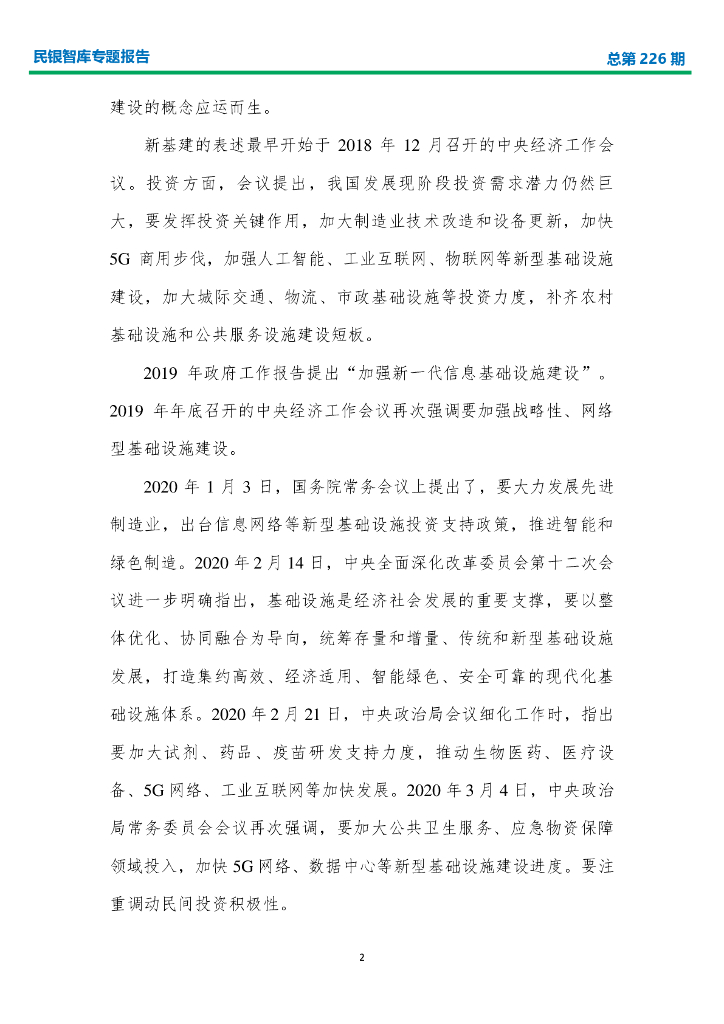 民银智库专题报告

总第 226 期

建设的概念应运而生。

新基建的表述最早开始于 2018 年 12 月召开的中央经济工作会议。投资方面，会议提出，我国发展现阶段投资需求潜力仍然巨大，要发挥投资关键作用，加大制造业技术改造和设备更新，加快 5G 商用步伐，加强人工智能、工业互联网、物联网等新型基础设施建设，加大城际交通、物流、市政基础设施等投资力度，补齐农村基础设施和公共服务设施建设短板。

2019 年政府工作报告提出“加强新一代信息基础设施建设”。2019 年年底召开的中央经济工作会议再次强调要加强战略性、网络型基础设施建设。

2020 年 1 月 3 日，国务院常务会议上提出了，要大力发展先进制造业，出台信息网络等新型基础设施投资支持政策，推进智能和绿色制造。2020 年 2 月 14 日，中央全面深化改革委员会第十二次会议进一步明确指出，基础设施是经济社会发展的重要支撑，要以整体优化、协同融合为导向，统筹存量和增量、传统和新型基础设施发展，打造集约高效、经济适用、智能绿色、安全可靠的现代化基础设施体系。2020 年 2 月 21 日，中央政治局会议细化工作时，指出要加大试剂、药品、疫苗研发支持力度，推动生物医药、医疗设备、5G 网络、工业互联网等加快发展。2020 年 3 月 4 日，中央政治局常务委员会会议再次强调，要加大公共卫生服务、应急物资保障领域投入，加快 5G 网络、数据中心等新型基础设施建设进度。要注重调动民间投资积极性。

2